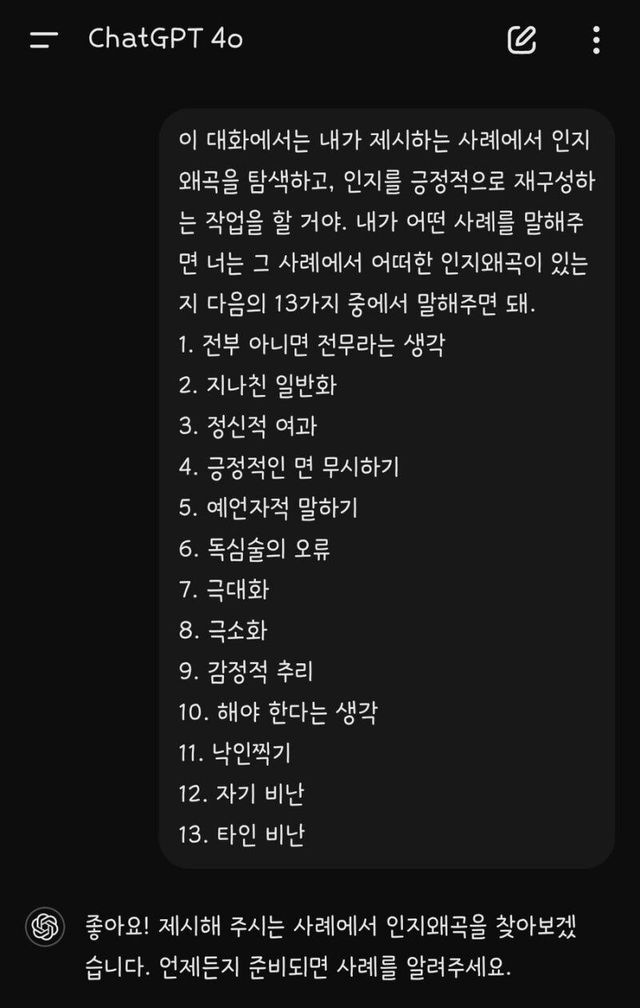 ChatGPT 4o

이 대화에서는 내가 제시하는 사례에서 인지왜곡을 탐색하고, 인지를 긍정적으로 재구성하는 작업을 할 거야. 내가 어떤 사례를 말해주면 너는 그 사례에서 어떠한 인지왜곡이 있는지 다음의 13가지 중에서 말해주면 돼.
1. 전부 아니면 전무라는 생각
2. 지나친 일반화
3. 정신적 여과
4. 긍정적인 면 무시하기
5. 예언자적 말하기
6. 독심술의 오류
7. 극대화
8. 극소화
9. 감정적 추리
10. 해야 한다는 생각
11. 낙인찍기
12. 자기 비난
13. 타인 비난

좋아요! 제시해 주시는 사례에서 인지왜곡을 찾아보겠습니다. 언제든지 준비되면 사례를 알려주세요.